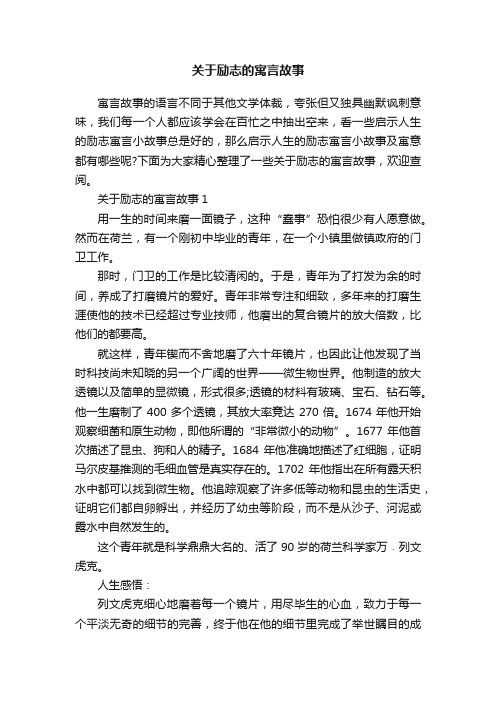 关于励志的寓言故事

寓言故事的语言不同于其他文学体裁，夸张但又独具幽默讽刺意味，我们每一个人都应该学会在百忙之中抽出空来，看一些启示人生的励志寓言小故事总是好的，那么启示人生的励志寓言小故事及寓意都有哪些呢?下面为大家精心整理了一些关于励志的寓言故事，欢迎查阅。

关于励志的寓言故事 1

用一生的时间来磨一面镜子，这种“蠢事”恐怕很少有人愿意做。然而在荷兰，有一个刚初中毕业的青年，在一个小镇里做镇政府的门卫工作。

那时，门卫的工作是比较清闲的。于是，青年为了打发为余的时间，养成了打磨镜片的爱好。青年非常专注和细致，多年来的打磨生涯使他的技术已经超过专业技师，他磨出的复合镜片的放大倍数，比他们的都要高。

就这样，青年锲而不舍地磨了六十年镜片，也因此让他发现了当时科技尚未知晓的另一个广阔的世界——微生物世界。他制造的放大透镜以及简单的显微镜，形式很多;透镜的材料有玻璃、宝石、钻石等。他一生磨制了 400 多个透镜，其放大率竟达 270 倍。1674 年他开始观察细菌和原生动物，即他所谓的“非常微小的动物”。1677 年他首次描述了昆虫、狗和人的精子。1684 年他准确地描述了红细胞，证明马尔皮基推测的毛细血管是真实存在的。1702 年他指出在所有露天积水中都可以找到微生物。他追踪观察了许多低等动物和昆虫的生活史，证明它们都自卵孵出，并经历了幼虫等阶段，而不是从沙子、河泥或露水中自然发生的。

这个青年就是科学鼎鼎大名的、活了 90 岁的荷兰科学家万．列文虎克。

人生感悟：

列文虎克细心地磨着每一个镜片，用尽毕生的心血，致力于每一个平淡无奇的细节的完善，终于他在他的细节里完成了举世瞩目的成